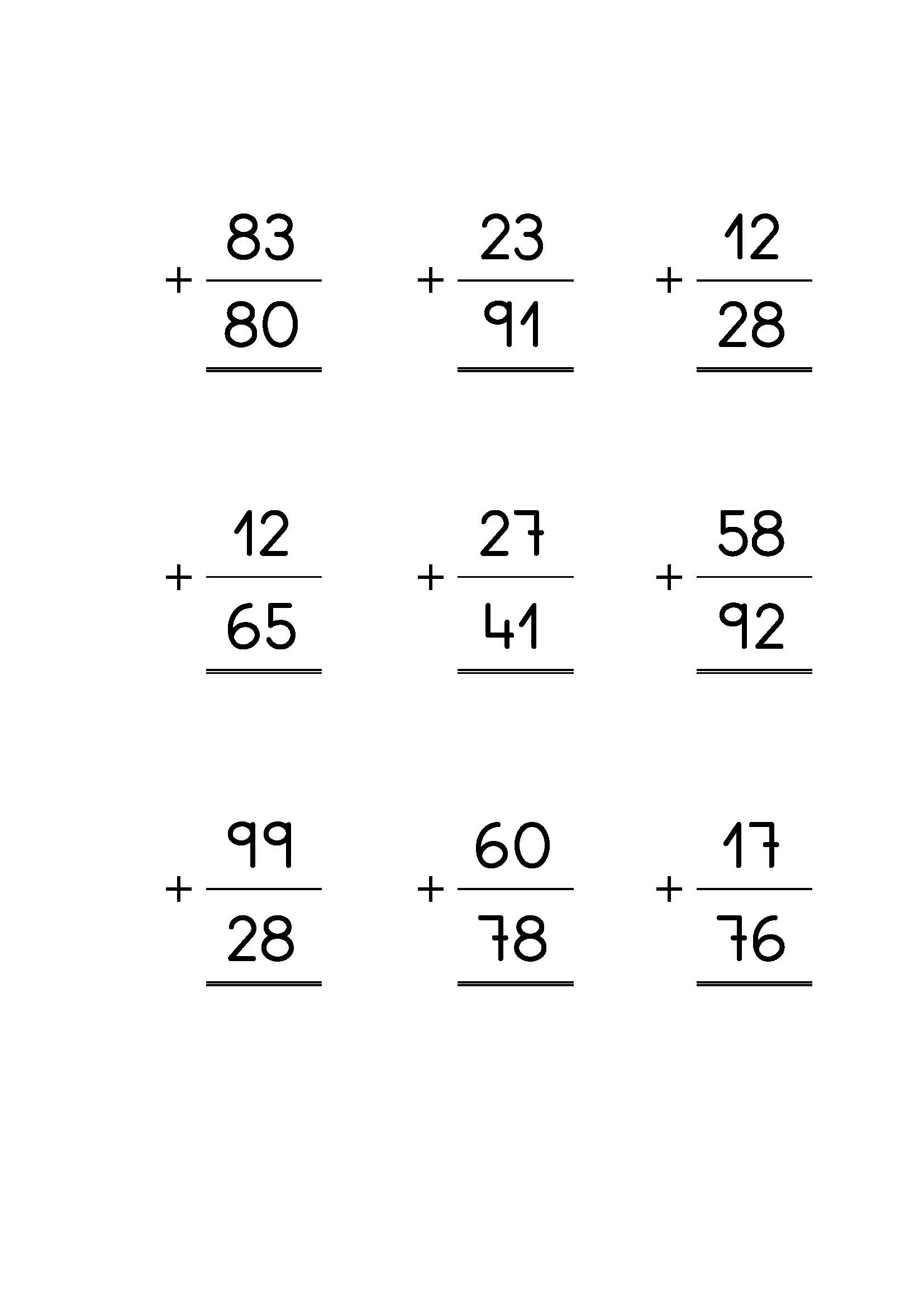 83
+ 80

23
+ 91

12
+ 28

12
+ 65

27
+ 41

58
+ 92

99
+ 28

60
+ 78

17
+ 76